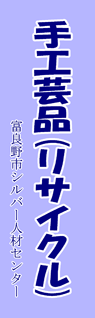 手工芸品(リサイクル)

富良野市シルバー人材センター